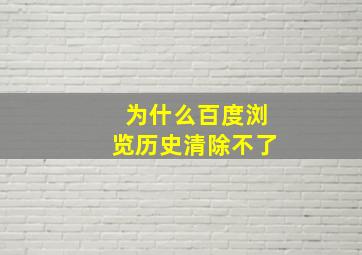 为什么百度浏览历史清除不了